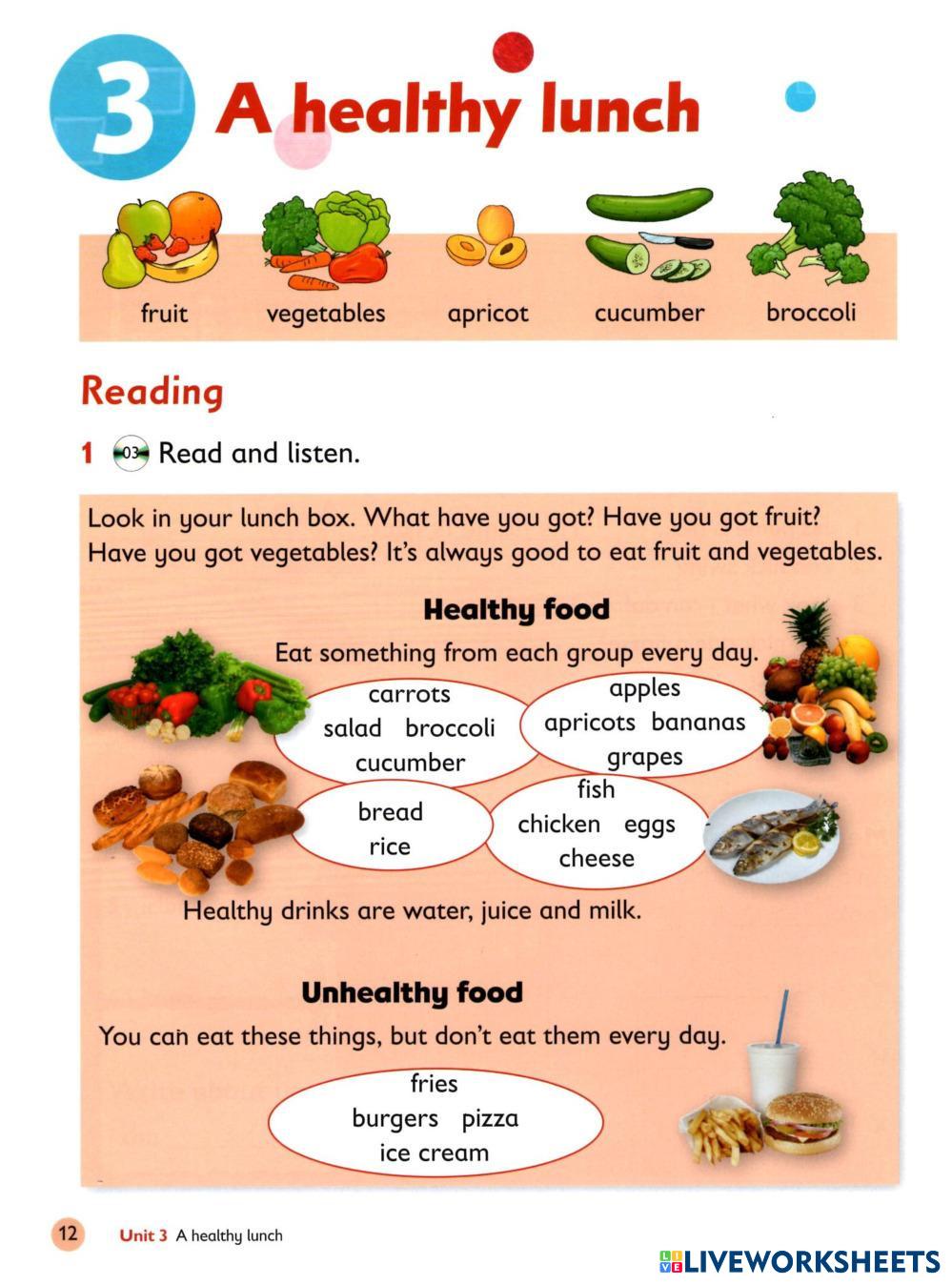 3 A healthy lunch

fruit vegetables apricot cucumber broccoli

Reading

1 03 Read and listen.

Look in your lunch box. What have you got? Have you got fruit? Have you got vegetables? It's always good to eat fruit and vegetables.

Healthy food

Eat something from each group every day.

carrots
salad broccoli
cucumber

apples
apricots bananas
grapes

bread
rice

fish
chicken eggs
cheese

Healthy drinks are water, juice and milk.

Unhealthy food

You can eat these things, but don't eat them every day.

fries
burgers pizza
ice cream

12 Unit 3 A healthy lunch

LIVEWORKSHEETS